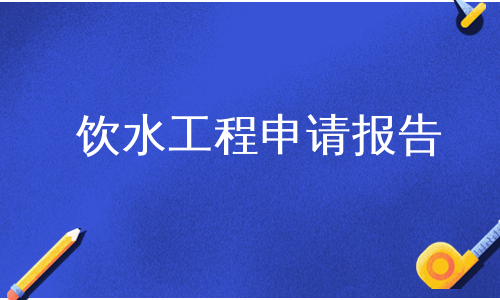 饮水工程申请报告